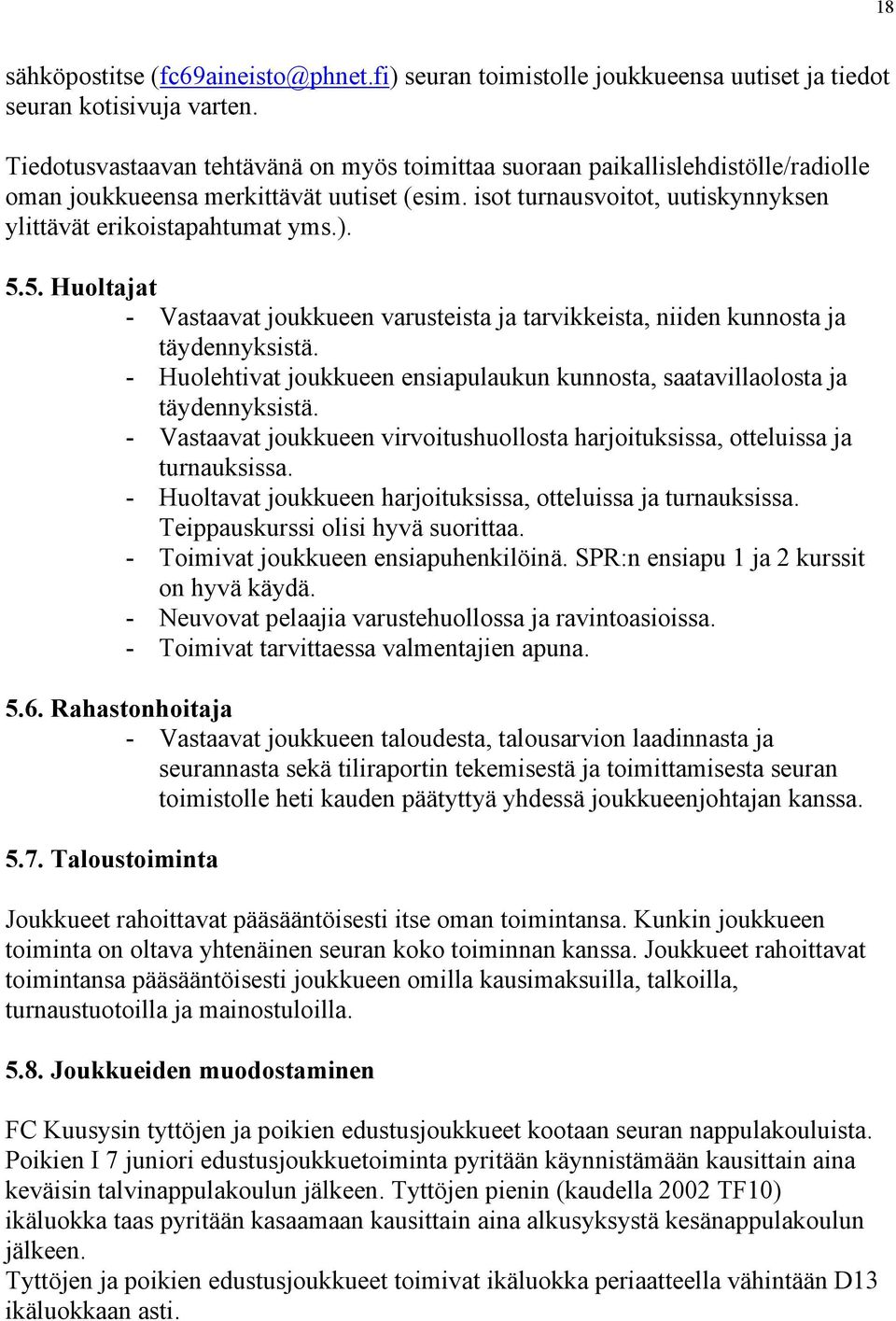 18

sähköpostitse (fc69aineisto@phnet.fi) seuran toimistolle joukkueensa uutiset ja tiedot seuran kotisivuja varten.

Tiedotusvastaavan tehtävänä on myös toimittaa suoraan paikallislehdistölle/radiolle oman joukkueensa merkittävät uutiset (esim. isot turnausvoitot, uutiskynnyksen ylittävät erikoistapahtumat yms.).

5.5. Huoltajat
- Vastaavat joukkueen varusteista ja tarvikkeista, niiden kunnosta ja täydennyksistä.
- Huolehtivat joukkueen ensiapulaukun kunnosta, saatavillaolosta ja täydennyksistä.
- Vastaavat joukkueen virvoitushuollosta harjoituksissa, otteluissa ja turnauksissa.
- Huoltavat joukkueen harjoituksissa, otteluissa ja turnauksissa. Teippauskurssi olisi hyvä suorittaa.
- Toimivat joukkueen ensiapuhenkilöinä. SPR:n ensiapu 1 ja 2 kurssit on hyvä käydä.
- Neuvovat pelaajia varustehuollossa ja ravintoasioissa.
- Toimivat tarvittaessa valmentajien apuna.

5.6. Rahastonhoitaja
- Vastaavat joukkueen taloudesta, talousarvion laadinnasta ja seurannasta sekä tiliraportin tekemisestä ja toimittamisesta seuran toimistolle heti kauden päätyttyä yhdessä joukkueenjohtajan kanssa.

5.7. Taloustoiminta

Joukkueet rahoittavat pääsääntöisesti itse oman toimintansa. Kunkin joukkueen toiminta on oltava yhtenäinen seuran koko toiminnan kanssa. Joukkueet rahoittavat toimintansa pääsääntöisesti joukkueen omilla kausimaksuilla, talkoilla, turnaustuotoilla ja mainostuloilla.

5.8. Joukkueiden muodostaminen

FC Kuusysin tyttöjen ja poikien edustusjoukkueet kootaan seuran nappulakouluista. Poikien I 7 juniori edustusjoukkuetoiminta pyritään käynnistämään kausittain aina keväisin talvinappulakoulun jälkeen. Tyttöjen pienin (kaudella 2002 TF10) ikäluokka taas pyritään kasaamaan kausittain aina alkusyksystä kesänappulakoulun jälkeen.
Tyttöjen ja poikien edustusjoukkueet toimivat ikäluokka periaatteella vähintään D13 ikäluokkaan asti.